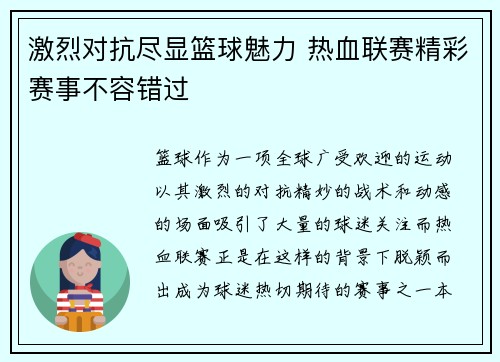 激烈对抗尽显篮球魅力 热血联赛精彩赛事不容错过

篮球作为一项全球广受欢迎的运动以其激烈的对抗精妙的战术和动感的场面吸引了大量的球迷关注而热血联赛正是在这样的背景下脱颖而出成为球迷热切期待的赛事之一本